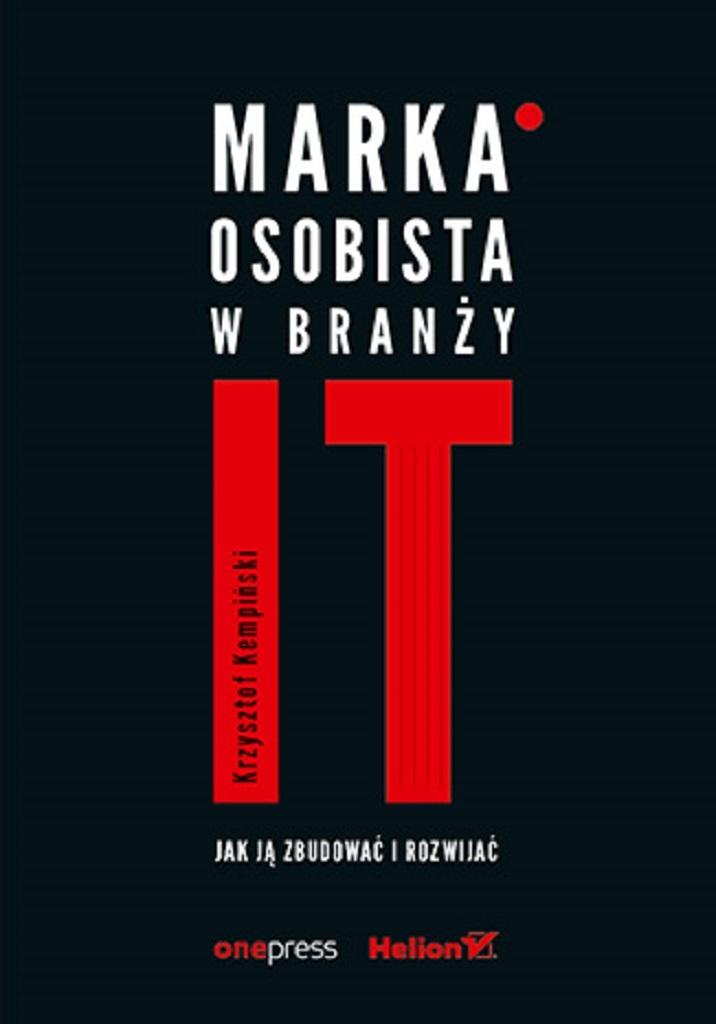 MARKA
OSOBISTA
W BRANŻY
IT

Krzysztof Kempiński

JAK JĄ ZBUDOWAĆ I ROZWIJAĆ

onepress Helion